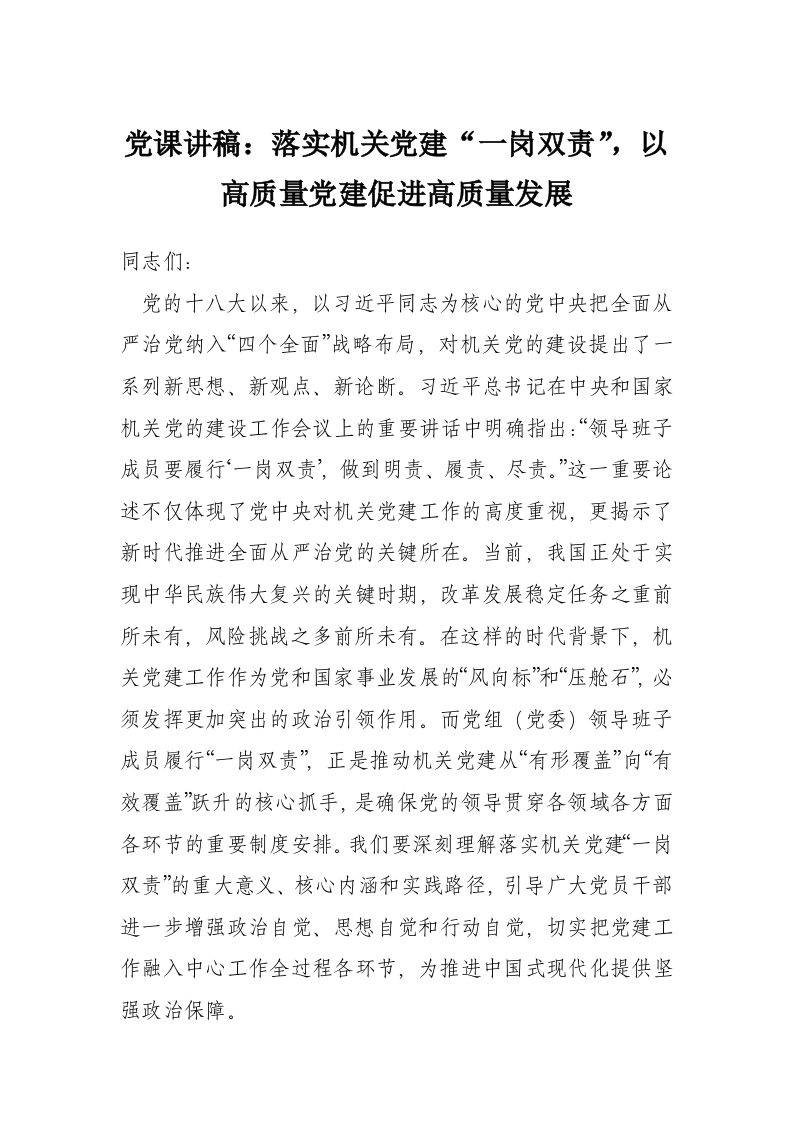 党课讲稿：落实机关党建“一岗双责”，以高质量党建促进高质量发展

同志们：

党的十八大以来，以习近平同志为核心的党中央把全面从严治党纳入“四个全面”战略布局，对机关党的建设提出了一系列新思想、新观点、新论断。习近平总书记在中央和国家机关党的建设工作会议上的重要讲话中明确指出：“领导班子成员要履行‘一岗双责’，做到明责、履责、尽责。”这一重要论述不仅体现了党中央对机关党建工作的高度重视，更揭示了新时代推进全面从严治党的关键所在。当前，我国正处于实现中华民族伟大复兴的关键时期，改革发展稳定任务之重前所未有，风险挑战之多前所未有。在这样的时代背景下，机关党建工作作为党和国家事业发展的“风向标”和“压舱石”，必须发挥更加突出的政治引领作用。而党组（党委）领导班子成员履行“一岗双责”，正是推动机关党建从“有形覆盖”向“有效覆盖”跃升的核心抓手，是确保党的领导贯穿各领域各方面各环节的重要制度安排。我们要深刻理解落实机关党建“一岗双责”的重大意义、核心内涵和实践路径，引导广大党员干部进一步增强政治自觉、思想自觉和行动自觉，切实把党建工作融入中心工作全过程各环节，为推进中国式现代化提供坚强政治保障。